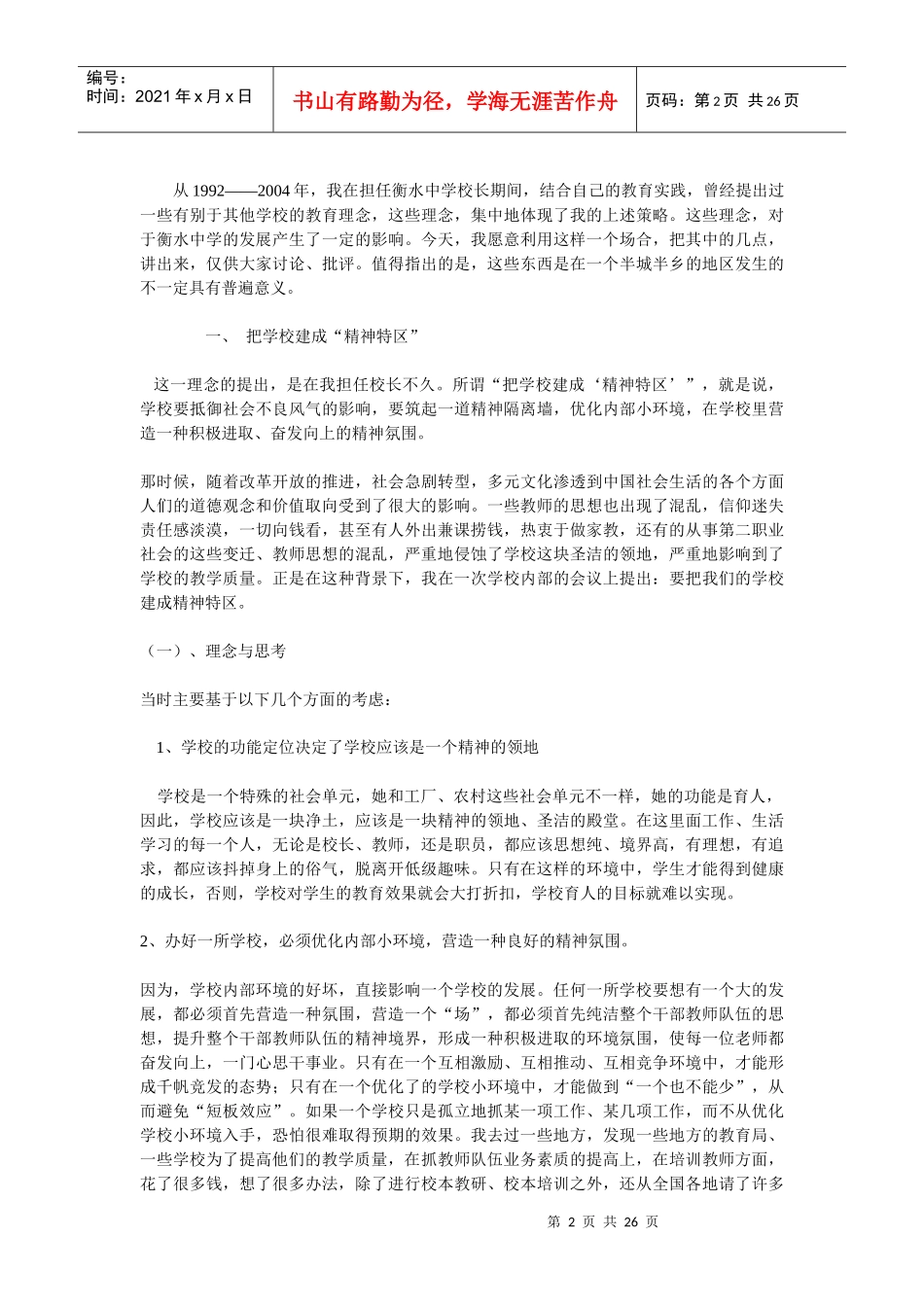 编号：
时间：2021 年 x 月 x 日

书山有路勤为径，学海无涯苦作舟

页码：第 2 页 共 26 页

从 1992——2004 年，我在担任衡水中学校长期间，结合自己的教育实践，曾经提出过一些有别于其他学校的教育理念，这些理念，集中地体现了我的上述策略。这些理念，对于衡水中学的发展产生了一定的影响。今天，我愿意利用这样一个场合，把其中的几点，讲出来，仅供大家讨论、批评。值得指出的是，这些东西是在一个半城半乡的地区发生的不一定具有普遍意义。

一、 把学校建成“精神特区”

这一理念的提出，是在我担任校长不久。所谓“把学校建成‘精神特区’”，就是说，学校要抵御社会不良风气的影响，要筑起一道精神隔离墙，优化内部小环境，在学校里营造一种积极进取、奋发向上的精神氛围。

那时候，随着改革开放的推进，社会急剧转型，多元文化渗透到中国社会生活的各个方面人们的道德观念和价值取向受到了很大的影响。一些教师的思想也出现了混乱，信仰迷失责任感淡漠，一切向钱看，甚至有人外出兼课捞钱，热衷于做家教，还有的从事第二职业社会的这些变迁、教师思想的混乱，严重地侵蚀了学校这块圣洁的领地，严重地影响到了学校的教学质量。正是在这种背景下，我在一次学校内部的会议上提出：要把我们的学校建成精神特区。

（一）、理念与思考

当时主要基于以下几个方面的考虑：

1、学校的功能定位决定了学校应该是一个精神的领地

学校是一个特殊的社会单元，她和工厂、农村这些社会单元不一样，她的功能是育人，因此，学校应该是一块净土，应该是一块精神的领地、圣洁的殿堂。在这里面工作、生活学习的每一个人，无论是校长、教师，还是职员，都应该思想纯、境界高，有理想，有追求，都应该抖掉身上的俗气，脱离开低级趣味。只有在这样的环境中，学生才能得到健康的成长，否则，学校对学生的教育效果就会大打折扣，学校育人的目标就难以实现。

2、办好一所学校，必须优化内部小环境，营造一种良好的精神氛围。

因为，学校内部环境的好坏，直接影响一个学校的发展。任何一所学校要想有一个大的发展，都必须首先营造一种氛围，营造一个“场”，都必须首先纯洁整个干部教师队伍的思想，提升整个干部教师队伍的精神境界，形成一种积极进取的环境氛围，使每一位老师都奋发向上，一门心思干事业。只有在一个互相激励、互相推动、互相竞争环境中，才能形成千帆竞发的态势；只有在一个优化了的学校小环境中，才能做到“一个也不能少”，从而避免“短板效应”。如果一个学校只是孤立地抓某一项工作、某几项工作，而不从优化学校小环境入手，恐怕很难取得预期的效果。我去过一些地方，发现一些地方的教育局、一些学校为了提高他们的教学质量，在抓教师队伍业务素质的提高上，在培训教师方面，花了很多钱，想了很多办法，除了进行校本教研、校本培训之外，还从全国各地请了许多

第 2 页 共 26 页